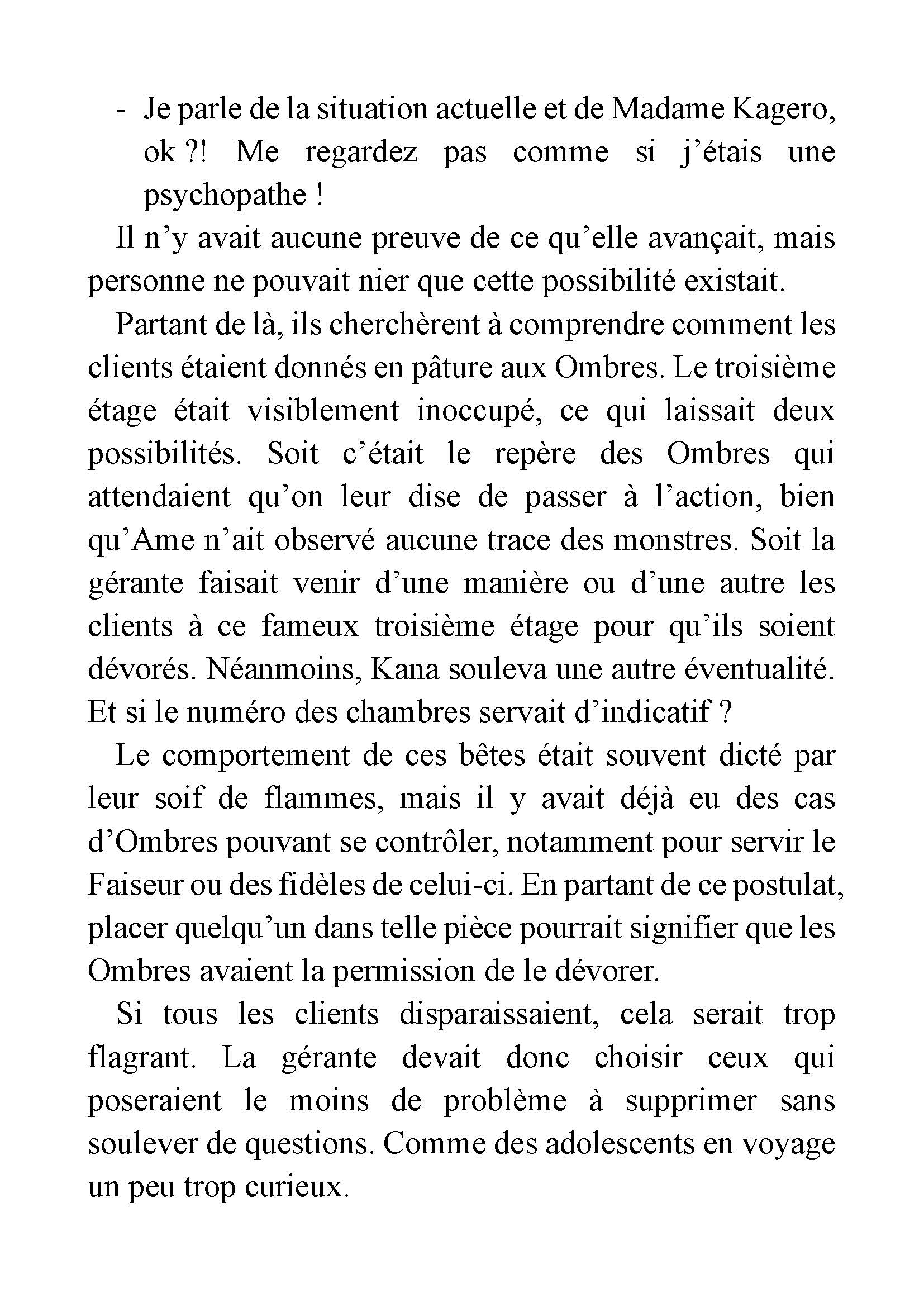 - Je parle de la situation actuelle et de Madame Kagero, ok ?! Me regardez pas comme si j’étais une psychopathe !

Il n’y avait aucune preuve de ce qu’elle avançait, mais personne ne pouvait nier que cette possibilité existait.

Partant de là, ils cherchèrent à comprendre comment les clients étaient donnés en pâture aux Ombres. Le troisième étage était visiblement inoccupé, ce qui laissait deux possibilités. Soit c’était le repère des Ombres qui attendaient qu’on leur dise de passer à l’action, bien qu’Ame n’ait observé aucune trace des monstres. Soit la gérante faisait venir d’une manière ou d’une autre les clients à ce fameux troisième étage pour qu’ils soient dévorés. Néanmoins, Kana souleva une autre éventualité. Et si le numéro des chambres servait d’indicatif ?

Le comportement de ces bêtes était souvent dicté par leur soif de flammes, mais il y avait déjà eu des cas d’Ombres pouvant se contrôler, notamment pour servir le Faiseur ou des fidèles de celui-ci. En partant de ce postulat, placer quelqu’un dans telle pièce pourrait signifier que les Ombres avaient la permission de le dévorer.

Si tous les clients disparaissaient, cela serait trop flagrant. La gérante devait donc choisir ceux qui poseraient le moins de problème à supprimer sans soulever de questions. Comme des adolescents en voyage un peu trop curieux.